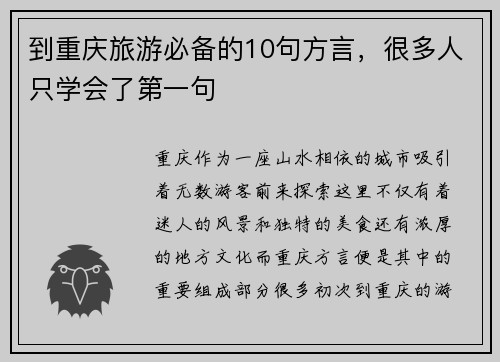 到重庆旅游必备的10句方言，很多人只学会了第一句

重庆作为一座山水相依的城市吸引着无数游客前来探索这里不仅有着迷人的风景和独特的美食还有浓厚的地方文化而重庆方言便是其中的重要组成部分很多初次到重庆的游